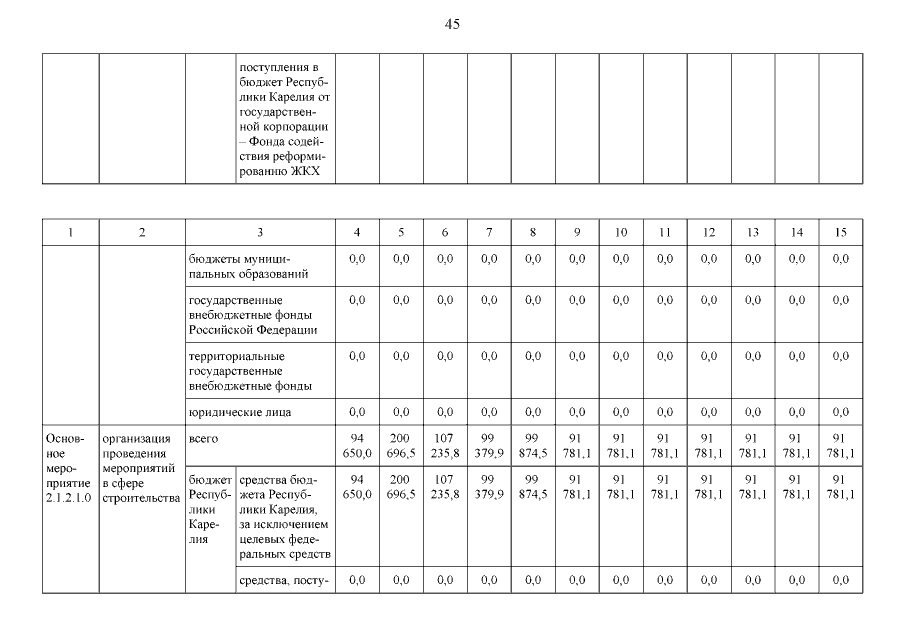 45

| | | | поступления в бюджет Республики Карелия от государственной корпорации – Фонда содействия реформированию ЖКХ | | | | | | | | | | | | |
|---|---|---|---|---|---|---|---|---|---|---|---|---|---|---|---|

| 1 | 2 | 3 | | 4 | 5 | 6 | 7 | 8 | 9 | 10 | 11 | 12 | 13 | 14 | 15 |
|---|---|---|---|---|---|---|---|---|---|---|---|---|---|---|---|
| | | бюджеты муниципальных образований | | 0,0 | 0,0 | 0,0 | 0,0 | 0,0 | 0,0 | 0,0 | 0,0 | 0,0 | 0,0 | 0,0 | 0,0 |
| | | государственные внебюджетные фонды Российской Федерации | | 0,0 | 0,0 | 0,0 | 0,0 | 0,0 | 0,0 | 0,0 | 0,0 | 0,0 | 0,0 | 0,0 | 0,0 |
| | | территориальные государственные внебюджетные фонды | | 0,0 | 0,0 | 0,0 | 0,0 | 0,0 | 0,0 | 0,0 | 0,0 | 0,0 | 0,0 | 0,0 | 0,0 |
| | | юридические лица | | 0,0 | 0,0 | 0,0 | 0,0 | 0,0 | 0,0 | 0,0 | 0,0 | 0,0 | 0,0 | 0,0 | 0,0 |
| Основное мероприятие 2.1.2.1.0 | организация проведения мероприятий в сфере строительства | всего | | 94 650,0 | 200 696,5 | 107 235,8 | 99 379,9 | 99 874,5 | 91 781,1 | 91 781,1 | 91 781,1 | 91 781,1 | 91 781,1 | 91 781,1 | 91 781,1 |
| | | бюджет Республики Карелия | средства бюджета Республики Карелия, за исключением целевых федеральных средств | 94 650,0 | 200 696,5 | 107 235,8 | 99 379,9 | 99 874,5 | 91 781,1 | 91 781,1 | 91 781,1 | 91 781,1 | 91 781,1 | 91 781,1 | 91 781,1 |
| | | | средства, посту- | 0,0 | 0,0 | 0,0 | 0,0 | 0,0 | 0,0 | 0,0 | 0,0 | 0,0 | 0,0 | 0,0 | 0,0 |